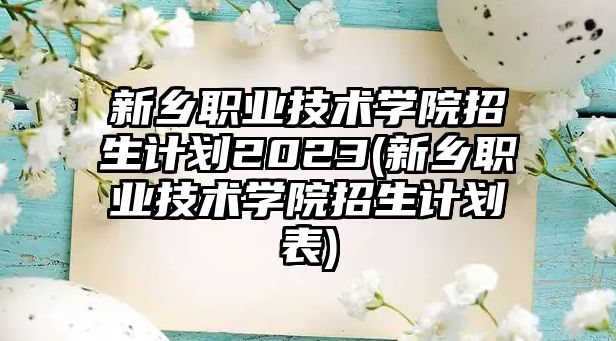 新乡职业技术学院招生计划2023(新乡职业技术学院招生计划表)